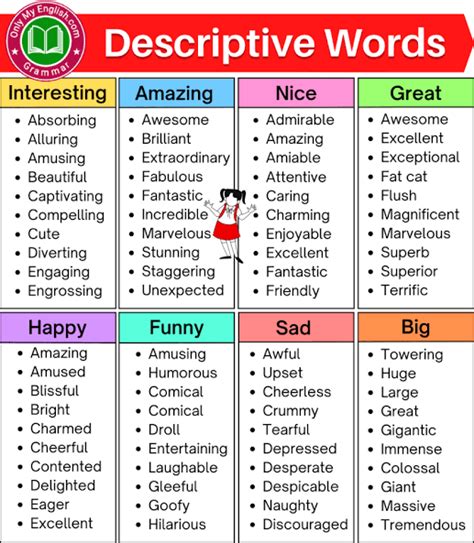 Only My English.com
Grammar

Descriptive Words

Interesting
• Absorbing
• Alluring
• Amusing
• Beautiful
• Captivating
• Compelling
• Cute
• Diverting
• Engaging
• Engrossing

Amazing
• Awesome
• Brilliant
• Extraordinary
• Fabulous
• Fantastic
• Incredible
• Marvelous
• Stunning
• Staggering
• Unexpected

Nice
• Admirable
• Amazing
• Amiable
• Attentive
• Caring
• Charming
• Enjoyable
• Excellent
• Fantastic
• Friendly

Great
• Awesome
• Excellent
• Exceptional
• Fat cat
• Flush
• Magnificent
• Marvelous
• Superb
• Superior
• Terrific

Happy
• Amazing
• Amused
• Blissful
• Bright
• Charmed
• Cheerful
• Contented
• Delighted
• Eager
• Excellent

Funny
• Amusing
• Humorous
• Comical
• Comical
• Droll
• Entertaining
• Laughable
• Gleeful
• Goofy
• Hilarious

Sad
• Awful
• Upset
• Cheerless
• Crummy
• Tearful
• Depressed
• Desperate
• Despicable
• Naughty
• Discouraged

Big
• Towering
• Huge
• Large
• Great
• Gigantic
• Immense
• Colossal
• Giant
• Massive
• Tremendous